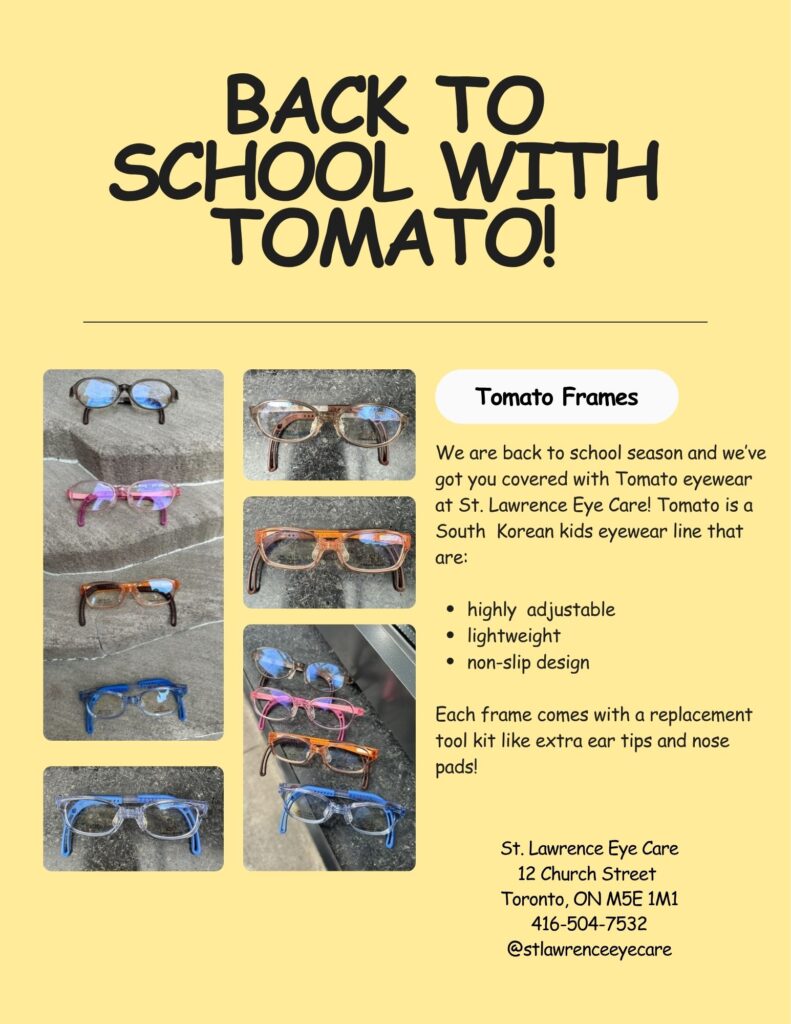 BACK TO SCHOOL WITH TOMATO!

Tomato Frames

We are back to school season and we've got you covered with Tomato eyewear at St. Lawrence Eye Care! Tomato is a South Korean kids eyewear line that are:

• highly adjustable
• lightweight
• non-slip design

Each frame comes with a replacement tool kit like extra ear tips and nose pads!

St. Lawrence Eye Care
12 Church Street
Toronto, ON M5E 1M1
416-504-7532
@stlawrenceeyecare